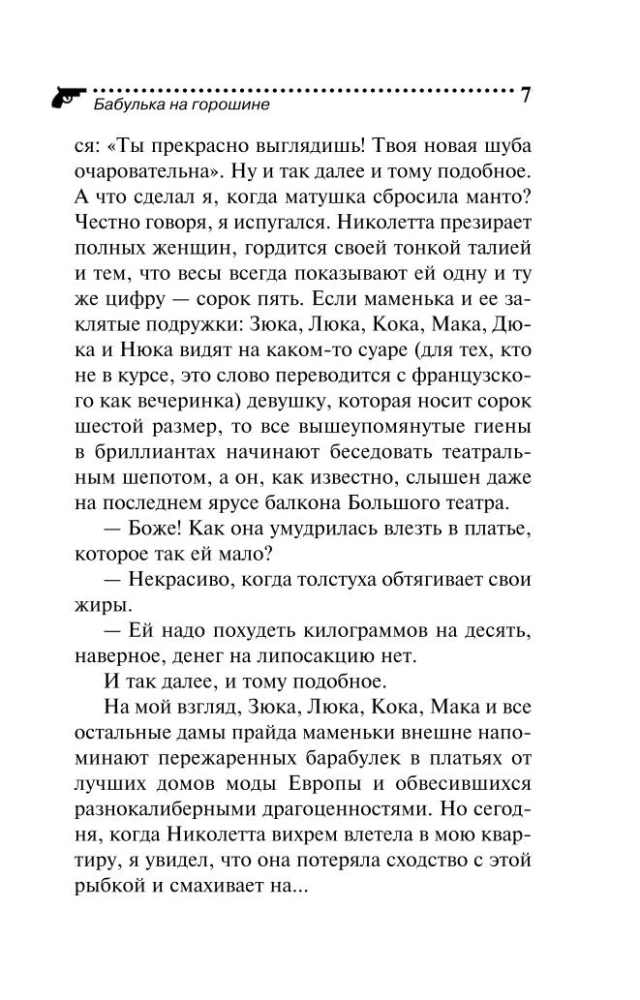 Бабулька на горошине 7

ся: «Ты прекрасно выглядишь! Твоя новая шуба очаровательна». Ну и так далее и тому подобное. А что сделал я, когда матушка сбросила манто? Честно говоря, я испугался. Николетта презирает полных женщин, гордится своей тонкой талией и тем, что весы всегда показывают ей одну и ту же цифру — сорок пять. Если маменька и ее заклятые подружки: Зюка, Люка, Кока, Мака, Дюка и Нюка видят на каком-то суаре (для тех, кто не в курсе, это слово переводится с французского как вечеринка) девушку, которая носит сорок шестой размер, то все вышеупомянутые гиены в бриллиантах начинают беседовать театральным шепотом, а он, как известно, слышен даже на последнем ярусе балкона Большого театра.

— Боже! Как она умудрилась влезть в платье, которое так ей мало?

— Некрасиво, когда толстуха обтягивает свои жиры.

— Ей надо похудеть килограммов на десять, наверное, денег на липосакцию нет.

И так далее, и тому подобное.

На мой взгляд, Зюка, Люка, Кока, Мака и все остальные дамы прайда маменьки внешне напоминают пережаренных барабулек в платьях от лучших домов моды Европы и обвесившихся разнокалиберными драгоценностями. Но сегодня, когда Николетта вихрем влетела в мою квартиру, я увидел, что она потеряла сходство с этой рыбкой и смахивает на...